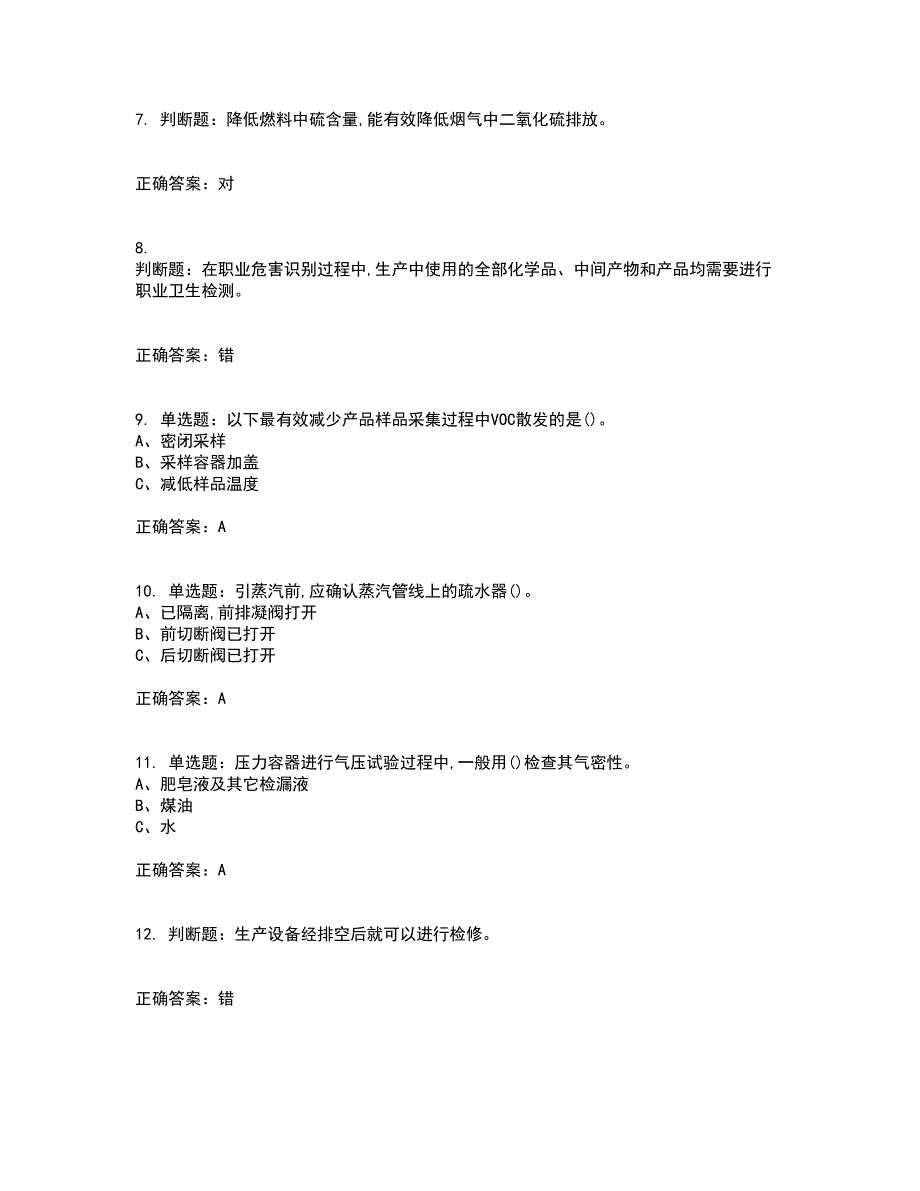 7. 判断题：降低燃料中硫含量,能有效降低烟气中二氧化硫排放。

正确答案：对

8.
判断题：在职业危害识别过程中,生产中使用的全部化学品、中间产物和产品均需要进行职业卫生检测。

正确答案：错

9. 单选题：以下最有效减少产品样品采集过程中VOC散发的是()。
A、密闭采样
B、采样容器加盖
C、减低样品温度

正确答案：A

10. 单选题：引蒸汽前,应确认蒸汽管线上的疏水器()。
A、已隔离,前排凝阀打开
B、前切断阀已打开
C、后切断阀已打开

正确答案：A

11. 单选题：压力容器进行气压试验过程中,一般用()检查其气密性。
A、肥皂液及其它检漏液
B、煤油
C、水

正确答案：A

12. 判断题：生产设备经排空后就可以进行检修。

正确答案：错